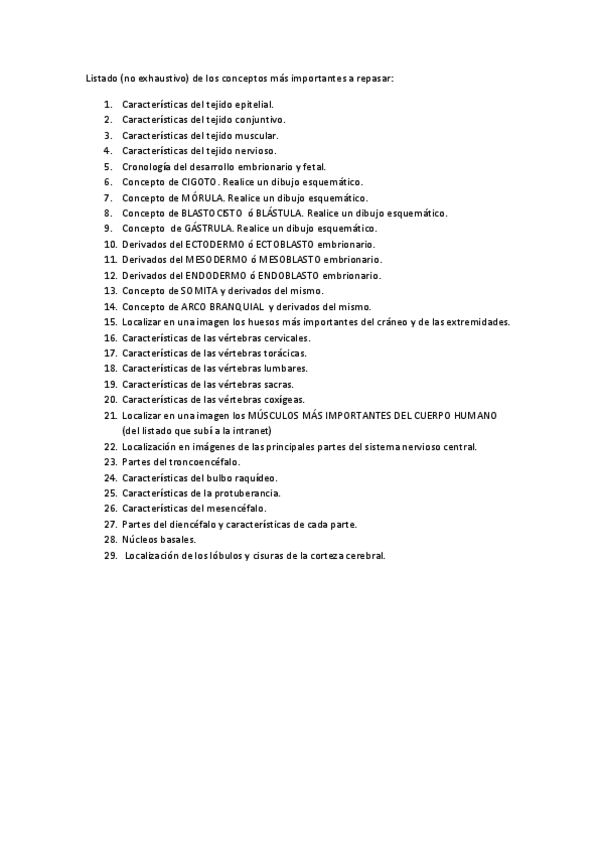 Listado (no exhaustivo) de los conceptos más importantes a repasar:

1. Características del tejido epitelial.
2. Características del tejido conjuntivo.
3. Características del tejido muscular.
4. Características del tejido nervioso.
5. Cronología del desarrollo embrionario y fetal.
6. Concepto de CIGOTO. Realice un dibujo esquemático.
7. Concepto de MÓRULA. Realice un dibujo esquemático.
8. Concepto de BLASTOCISTO ó BLÁSTULA. Realice un dibujo esquemático.
9. Concepto de GÁSTRULA. Realice un dibujo esquemático.
10. Derivados del ECTODERMO ó ECTOBLASTO embrionario.
11. Derivados del MESODERMO ó MESOBLASTO embrionario.
12. Derivados del ENDODERMO ó ENDOBLASTO embrionario.
13. Concepto de SOMITA y derivados del mismo.
14. Concepto de ARCO BRANQUIAL y derivados del mismo.
15. Localizar en una imagen los huesos más importantes del cráneo y de las extremidades.
16. Características de las vértebras cervicales.
17. Características de las vértebras torácicas.
18. Características de las vértebras lumbares.
19. Características de las vértebras sacras.
20. Características de las vértebras coxígeas.
21. Localizar en una imagen los MÚSCULOS MÁS IMPORTANTES DEL CUERPO HUMANO (del listado que subí a la intranet)
22. Localización en imágenes de las principales partes del sistema nervioso central.
23. Partes del troncoencéfalo.
24. Características del bulbo raquídeo.
25. Características de la protuberancia.
26. Características del mesencéfalo.
27. Partes del diencéfalo y características de cada parte.
28. Núcleos basales.
29. Localización de los lóbulos y cisuras de la corteza cerebral.